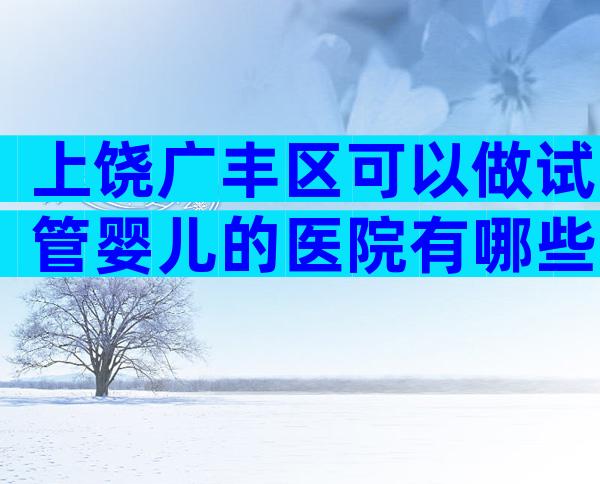 上饶广丰区可以做试管婴儿的医院有哪些